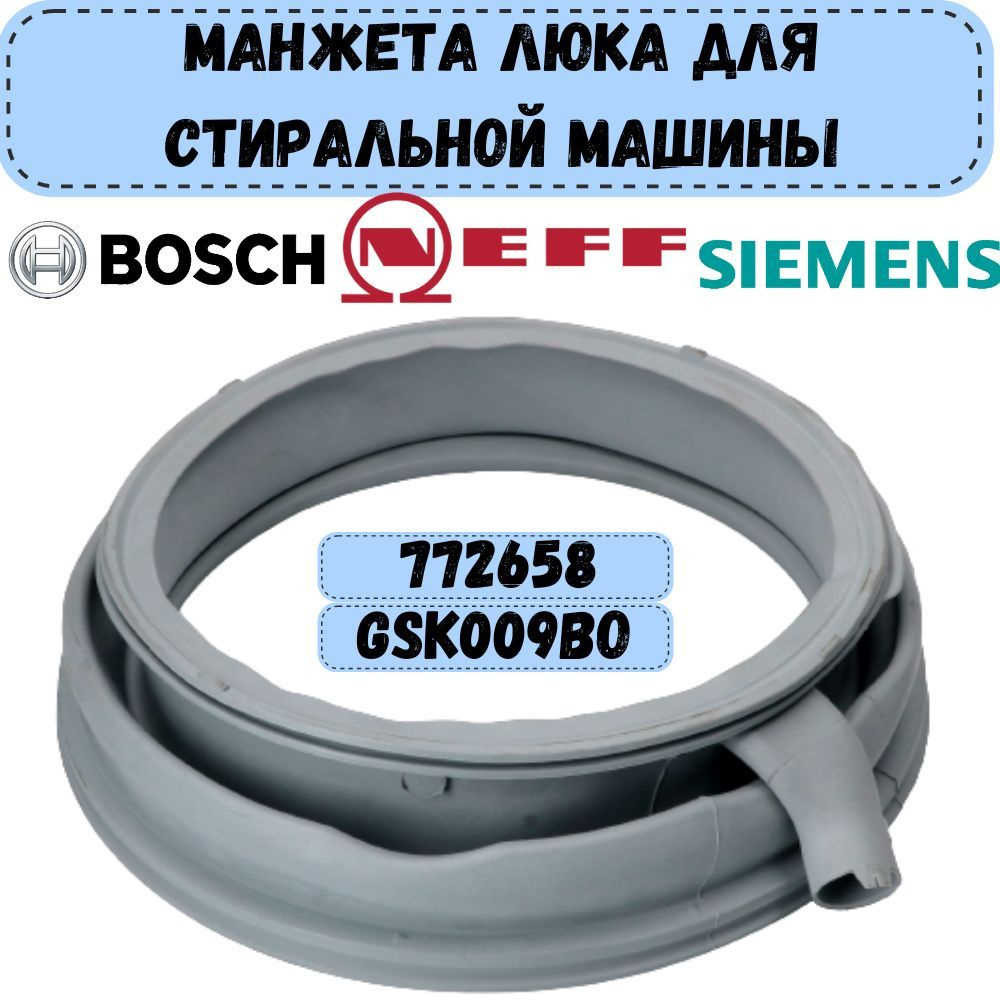 МАНЖЕТА ЛЮКА ДЛЯ СТИРАЛЬНОЙ МАШИНЫ

BOSCH NEFF SIEMENS

772658

GSK009BO